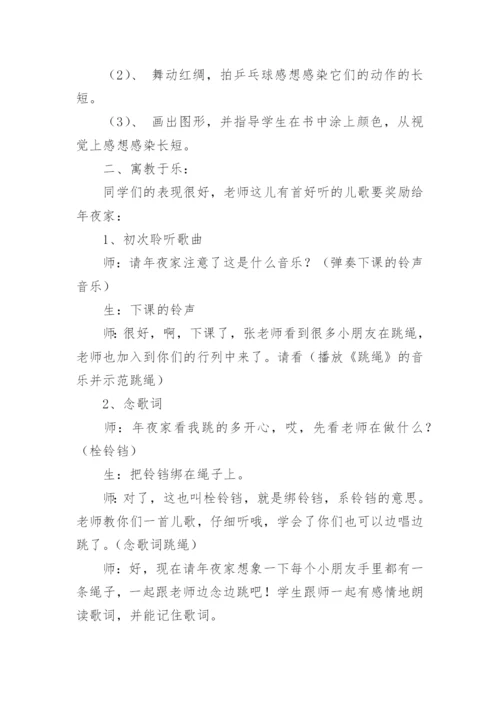 （2）、 舞动红绸，拍乒乓球感想感染它们的动作的长短。

（3）、 画出图形，并指导学生在书中涂上颜色，从视觉上感想感染长短。

二、寓教于乐：

同学们的表现很好，老师这儿有首好听的儿歌要奖励给年夜家：

1、初次聆听歌曲

师：请年夜家注意了这是什么音乐？（弹奏下课的铃声音乐）

生：下课的铃声

师：很好，啊，下课了，张老师看到很多小朋友在跳绳，老师也加入到你们的行列中来了。请看（播放《跳绳》的音乐并示范跳绳）

2、念歌词

师：年夜家看我跳的多开心，哎，先看老师在做什么？（栓铃铛）

生：把铃铛绑在绳子上。

师：对了，这也叫栓铃铛，就是绑铃铛，系铃铛的意思。老师教你们一首儿歌，仔细听哦，学会了你们也可以边唱边跳了。（念歌词跳绳）

师：好，现在请年夜家想象一下每个小朋友手里都有一条绳子，一起跟老师边念边跳吧！学生跟师一起有感情地朗读歌词，并能记住歌词。